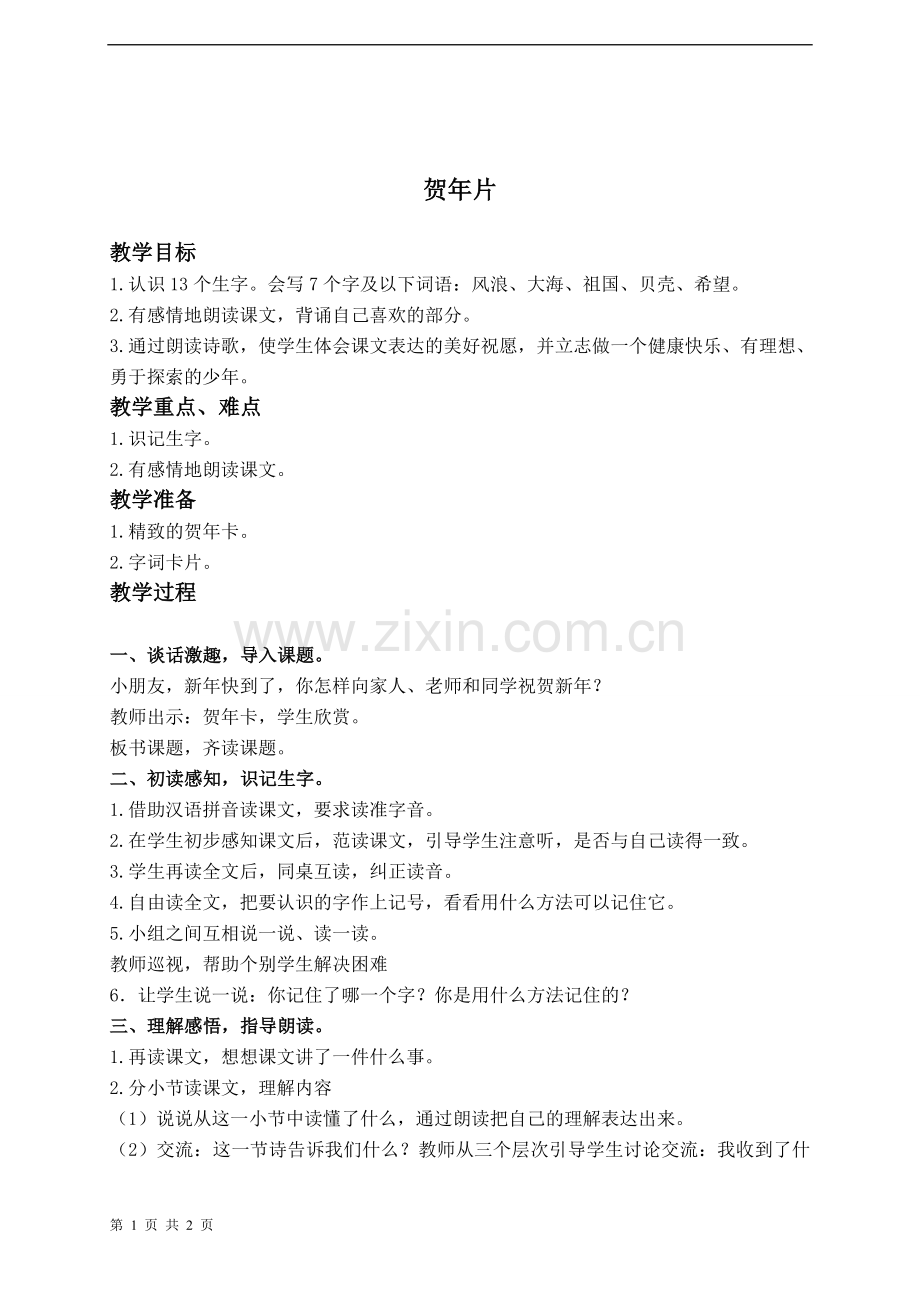 贺年片

教学目标

1.认识 13 个生字。会写 7 个字及以下词语：风浪、大海、祖国、贝壳、希望。

2.有感情地朗读课文，背诵自己喜欢的部分。

3.通过朗读诗歌，使学生体会课文表达的美好祝愿，并立志做一个健康快乐、有理想、勇于探索的少年。

教学重点、难点

1.识记生字。

2.有感情地朗读课文。

教学准备

1.精致的贺年卡。

2.字词卡片。

教学过程

www.zixin.com.cn

一、谈话激趣，导入课题。

小朋友，新年快到了，你怎样向家人、老师和同学祝贺新年？

教师出示：贺年卡，学生欣赏。

板书课题，齐读课题。

二、初读感知，识记生字。

1.借助汉语拼音读课文，要求读准字音。

2.在学生初步感知课文后，范读课文，引导学生注意听，是否与自己读得一致。

3.学生再读全文后，同桌互读，纠正读音。

4.自由读全文，把要认识的字作上记号，看看用什么方法可以记住它。

5.小组之间互相说一说、读一读。

教师巡视，帮助个别学生解决困难

6．让学生说一说：你记住了哪一个字？你是用什么方法记住的？

三、理解感悟，指导朗读。

1.再读课文，想想课文讲了一件什么事。

2.分小节读课文，理解内容

（1）说说从这一小节中读懂了什么，通过朗读把自己的理解表达出来。

（2）交流：这一节诗告诉我们什么？教师从三个层次引导学生讨论交流：我收到了什

第 1 页 共 2 页